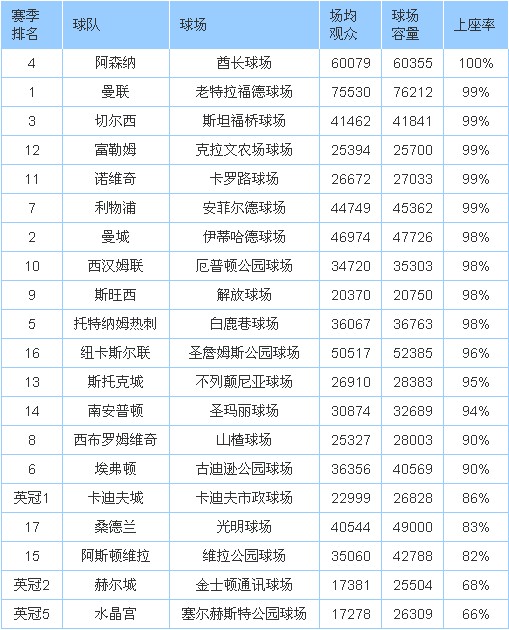 | 赛季排名 | 球队 | 球场 | 场均观众 | 球场容量 | 上座率 |
|---|---|---|---|---|---|
| 4 | 阿森纳 | 酋长球场 | 60079 | 60355 | 100% |
| 1 | 曼联 | 老特拉福德球场 | 75530 | 76212 | 99% |
| 3 | 切尔西 | 斯坦福桥球场 | 41462 | 41841 | 99% |
| 12 | 富勒姆 | 克拉文农场球场 | 25394 | 25700 | 99% |
| 11 | 诺维奇 | 卡罗路球场 | 26672 | 27033 | 99% |
| 7 | 利物浦 | 安菲尔德球场 | 44749 | 45362 | 99% |
| 2 | 曼城 | 伊蒂哈德球场 | 46974 | 47726 | 98% |
| 10 | 西汉姆联 | 厄普顿公园球场 | 34720 | 35303 | 98% |
| 9 | 斯旺西 | 解放球场 | 20370 | 20750 | 98% |
| 5 | 托特纳姆热刺 | 白鹿巷球场 | 36067 | 36763 | 98% |
| 16 | 纽卡斯尔联 | 圣詹姆斯公园球场 | 50517 | 52385 | 96% |
| 13 | 斯托克城 | 不列颠尼亚球场 | 26910 | 28383 | 95% |
| 14 | 南安普顿 | 圣玛丽球场 | 30874 | 32689 | 94% |
| 8 | 西布罗姆维奇 | 山楂球场 | 25327 | 28003 | 90% |
| 6 | 埃弗顿 | 古迪逊公园球场 | 36356 | 40569 | 90% |
| 英冠1 | 卡迪夫城 | 卡迪夫市政球场 | 22999 | 26828 | 86% |
| 17 | 桑德兰 | 光明球场 | 40544 | 49000 | 83% |
| 15 | 阿斯顿维拉 | 维拉公园球场 | 35060 | 42788 | 82% |
| 英冠2 | 赫尔城 | 金士顿通讯球场 | 17381 | 25504 | 68% |
| 英冠5 | 水晶宫 | 塞尔赫斯特公园球场 | 17278 | 26309 | 66% |